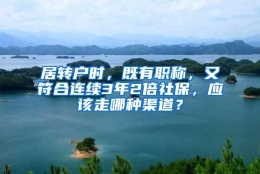 居转户时，既有职称，又符合连续3年2倍社保，应该走哪种渠道？